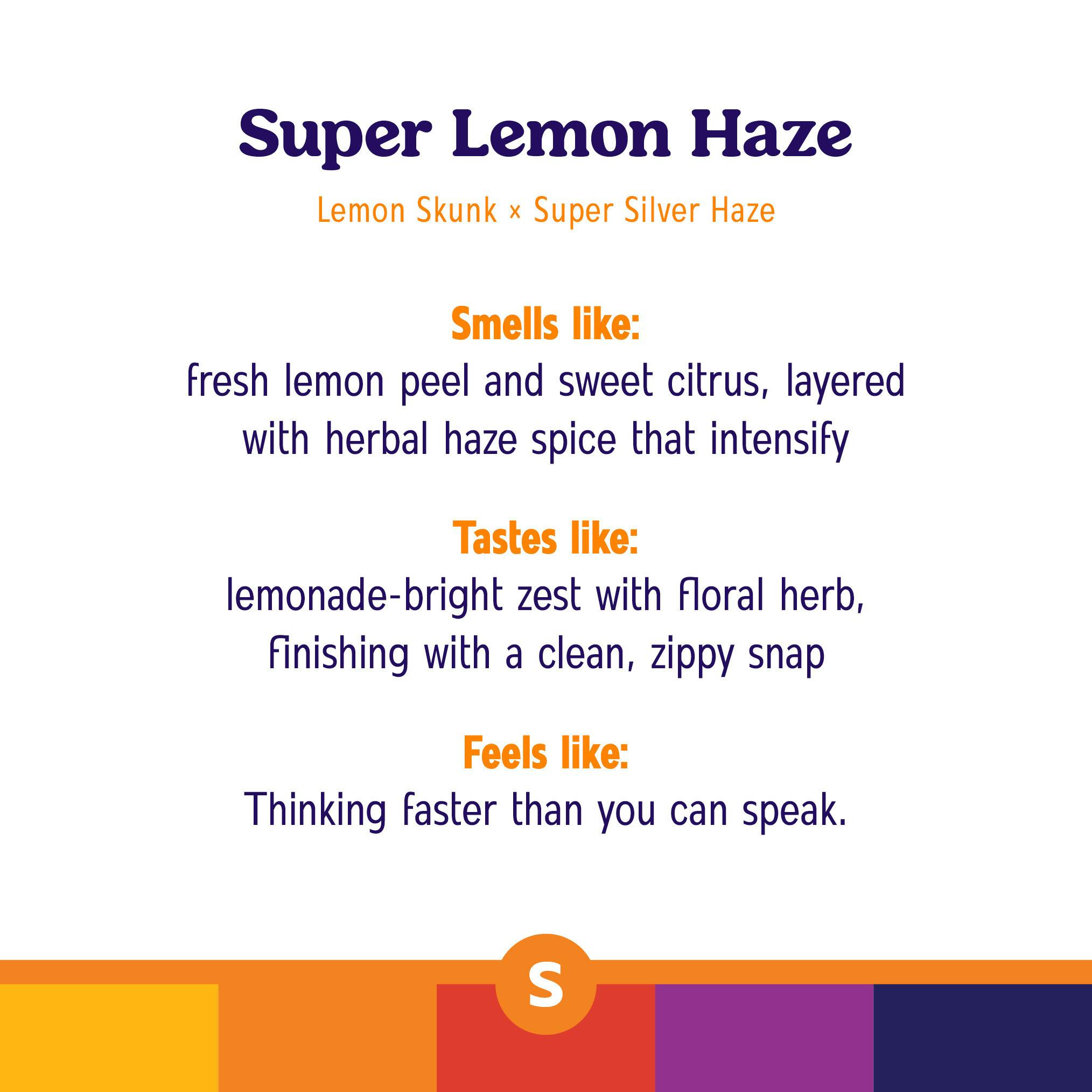 Super Lemon Haze

Lemon Skunk × Super Silver Haze

Smells like:

fresh lemon peel and sweet citrus, layered with herbal haze spice that intensify

Tastes like:

lemonade-bright zest with floral herb, finishing with a clean, zippy snap

Feels like:

Thinking faster than you can speak.

S